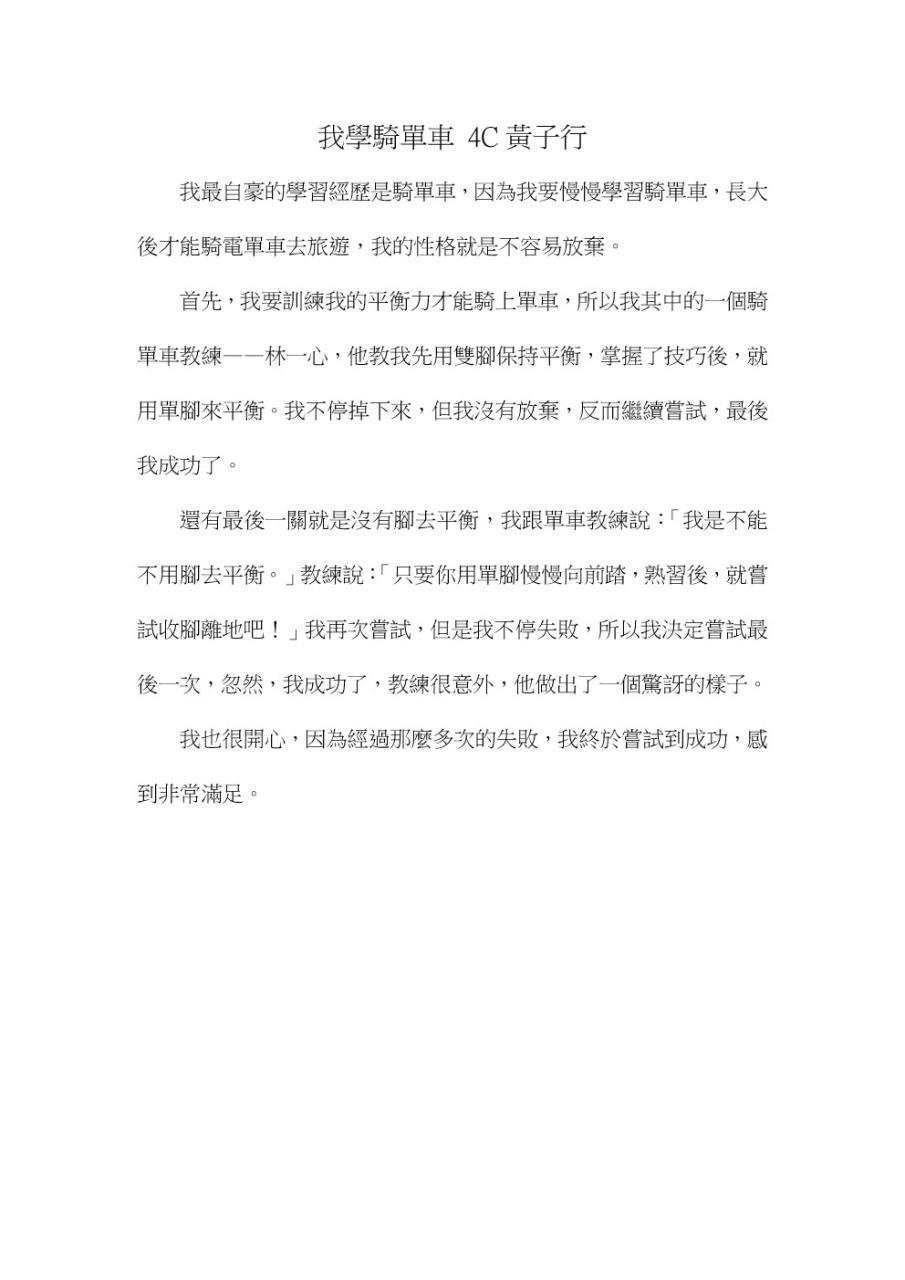 我學騎單車 4C 黃子行

我最自豪的學習經歷是騎單車，因為我要慢慢學習騎單車，長大後才能騎電單車去旅遊，我的性格就是不容易放棄。

首先，我要訓練我的平衡力才能騎上單車，所以我其中的一個騎單車教練——林一心，他教我先用雙腳保持平衡，掌握了技巧後，就用單腳來平衡。我不停掉下來，但我沒有放棄，反而繼續嘗試，最後我成功了。

還有最後一關就是沒有腳去平衡，我跟單車教練說：「我是不能不用腳去平衡。」教練說：「只要你用單腳慢慢向前踏，熟習後，就嘗試收腳離地吧！」我再次嘗試，但是我不停失敗，所以我決定嘗試最後一次，忽然，我成功了，教練很意外，他做出了一個驚訝的樣子。

我也很開心，因為經過那麼多次的失敗，我終於嘗試到成功，感到非常滿足。